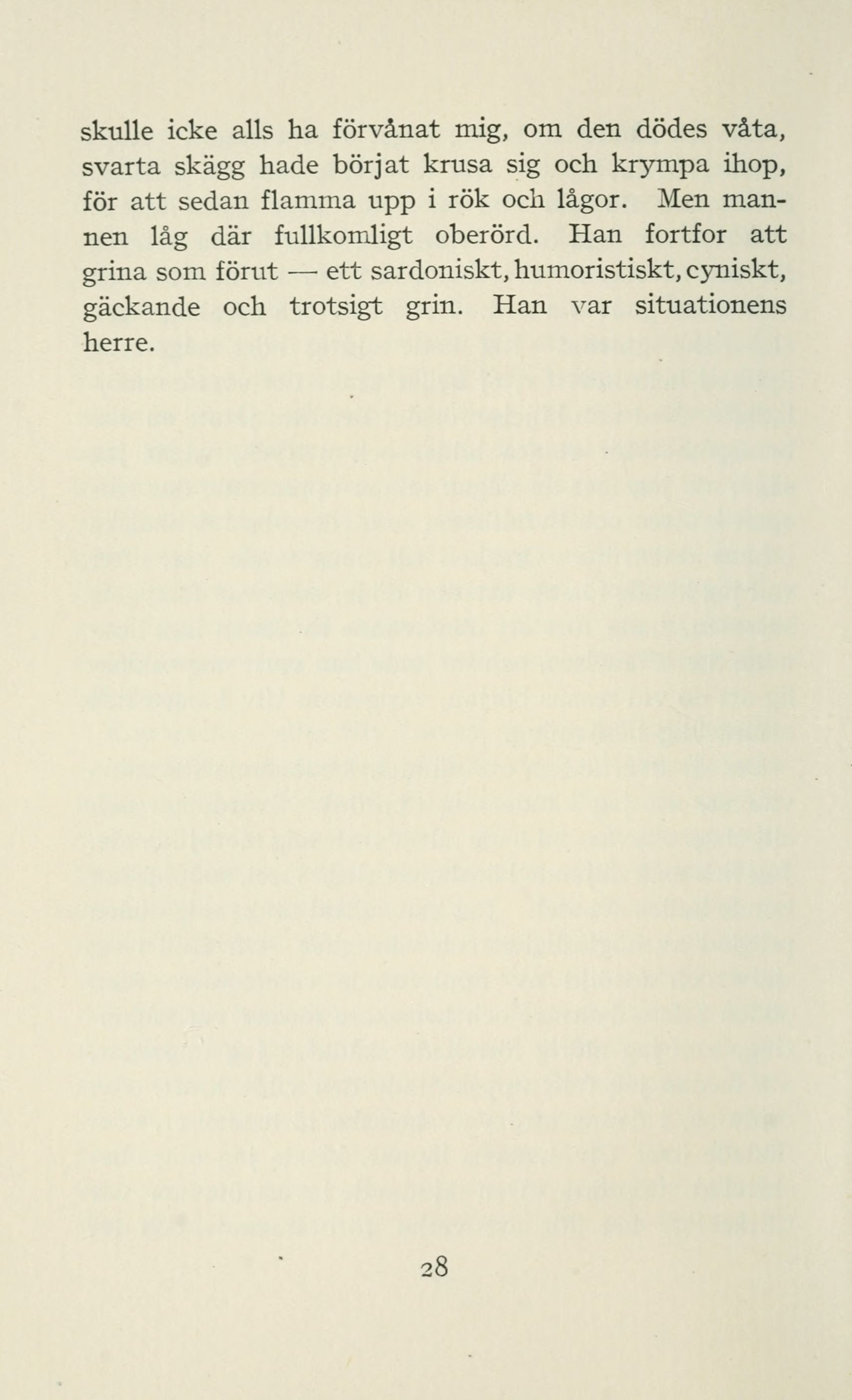 skulle icke alls ha förvånat mig, om den dödes våta, svarta skägg hade börjat krusa sig och krympa ihop, för att sedan flamma upp i rök och lågor. Men mannen låg där fullkomligt oberörd. Han fortfor att grina som förut — ett sardoniskt, humoristiskt, cyniskt, gäckande och trotsigt grin. Han var situationens herre.

28